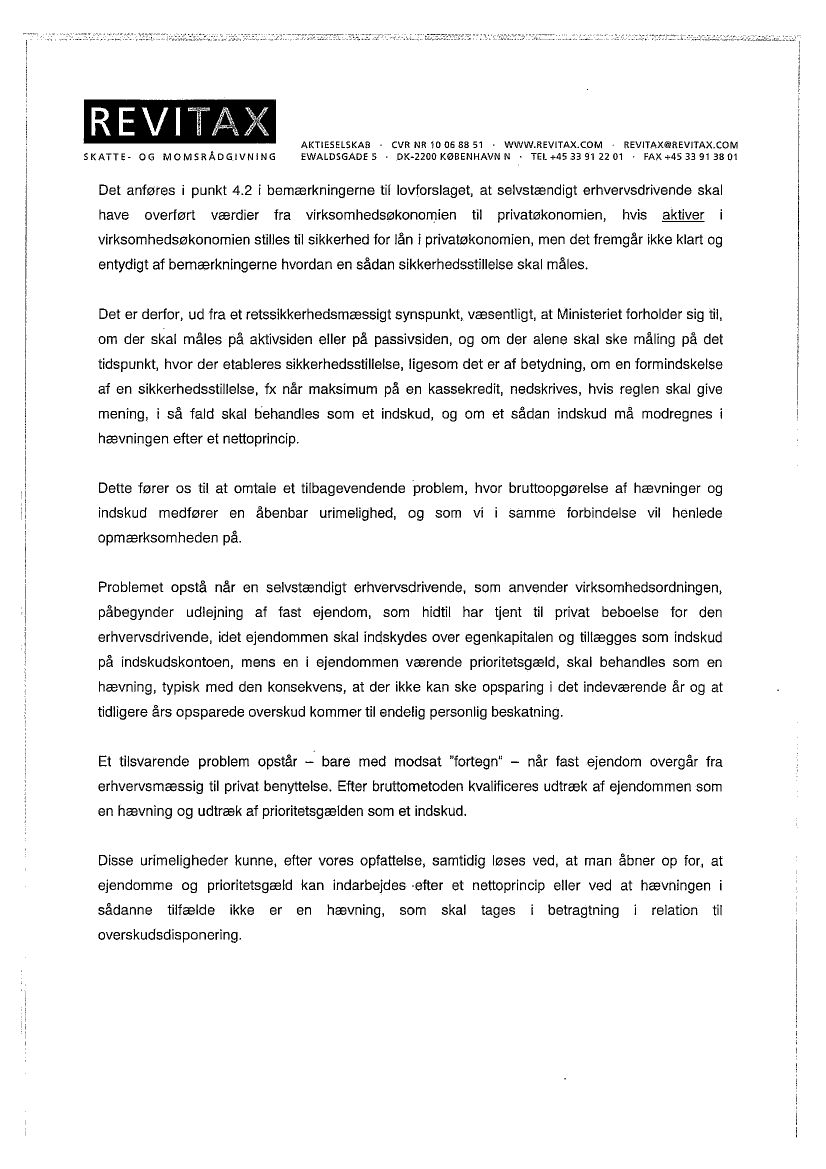 REVITAX
SKATTE- OG MOMSRÅDGIVNING

AKTIESELSKAB · CVR NR 10 06 88 51 · WWW.REVITAX.COM · REVITAX@REVITAX.COM
EWALDSGADE 5 · DK-2200 KØBENHAVN N · TEL +45 33 91 22 01 · FAX +45 33 91 38 01

Det anføres i punkt 4.2 i bemærkningerne til lovforslaget, at selvstændigt erhvervsdrivende skal have overført værdier fra virksomhedsøkonomien til privatøkonomien, hvis aktiver i virksomhedsøkonomien stilles til sikkerhed for lån i privatøkonomien, men det fremgår ikke klart og entydigt af bemærkningerne hvordan en sådan sikkerhedsstillelse skal måles.

Det er derfor, ud fra et retssikkerhedsmæssigt synspunkt, væsentligt, at Ministeriet forholder sig til, om der skal måles på aktivsiden eller på passivsiden, og om der alene skal ske måling på det tidspunkt, hvor der etableres sikkerhedsstillelse, ligesom det er af betydning, om en formindskelse af en sikkerhedsstillelse, fx når maksimum på en kassekredit, nedskrives, hvis reglen skal give mening, i så fald skal behandles som et indskud, og om et sådan indskud må modregnes i hævningen efter et nettoprincip.

Dette fører os til at omtale et tilbagevendende problem, hvor bruttoopgørelse af hævninger og indskud medfører en åbenbar urimelighed, og som vi i samme forbindelse vil henlede opmærksomheden på.

Problemet opstå når en selvstændigt erhvervsdrivende, som anvender virksomhedsordningen, påbegynder udlejning af fast ejendom, som hidtil har tjent til privat beboelse for den erhvervsdrivende, idet ejendommen skal indskydes over egenkapitalen og tillægges som indskud på indskudskontoen, mens en i ejendommen værende prioritetsgæld, skal behandles som en hævning, typisk med den konsekvens, at der ikke kan ske opsparing i det indeværende år og at tidligere års opsparede overskud kommer til endelig personlig beskatning.

Et tilsvarende problem opstår – bare med modsat "fortegn" – når fast ejendom overgår fra erhvervsmæssig til privat benyttelse. Efter bruttometoden kvalificeres udtræk af ejendommen som en hævning og udtræk af prioritetsgælden som et indskud.

Disse urimeligheder kunne, efter vores opfattelse, samtidig løses ved, at man åbner op for, at ejendomme og prioritetsgæld kan indarbejdes efter et nettoprincip eller ved at hævningen i sådanne tilfælde ikke er en hævning, som skal tages i betragtning i relation til overskudsdisponering.